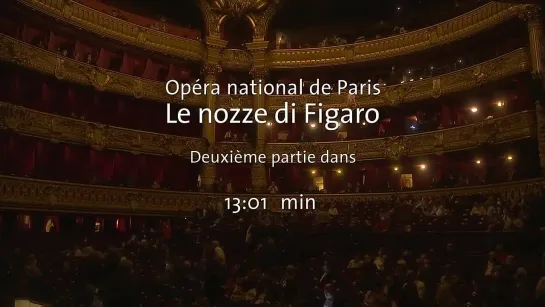 Opéra national de Paris
Le nozze di Figaro

Deuxième partie dans

13:01 min